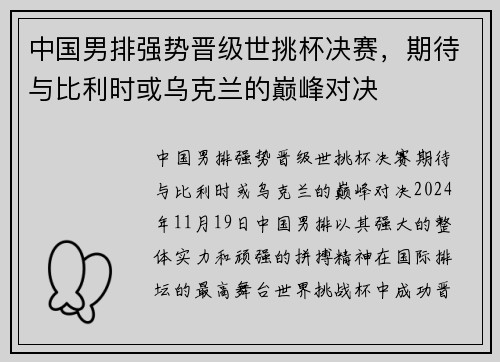 中国男排强势晋级世挑杯决赛，期待与比利时或乌克兰的巅峰对决

中国男排强势晋级世挑杯决赛期待与比利时或乌克兰的巅峰对决2024年11月19日中国男排以其强大的整体实力和顽强的拼搏精神在国际排坛的最高舞台世界挑战杯中成功晋